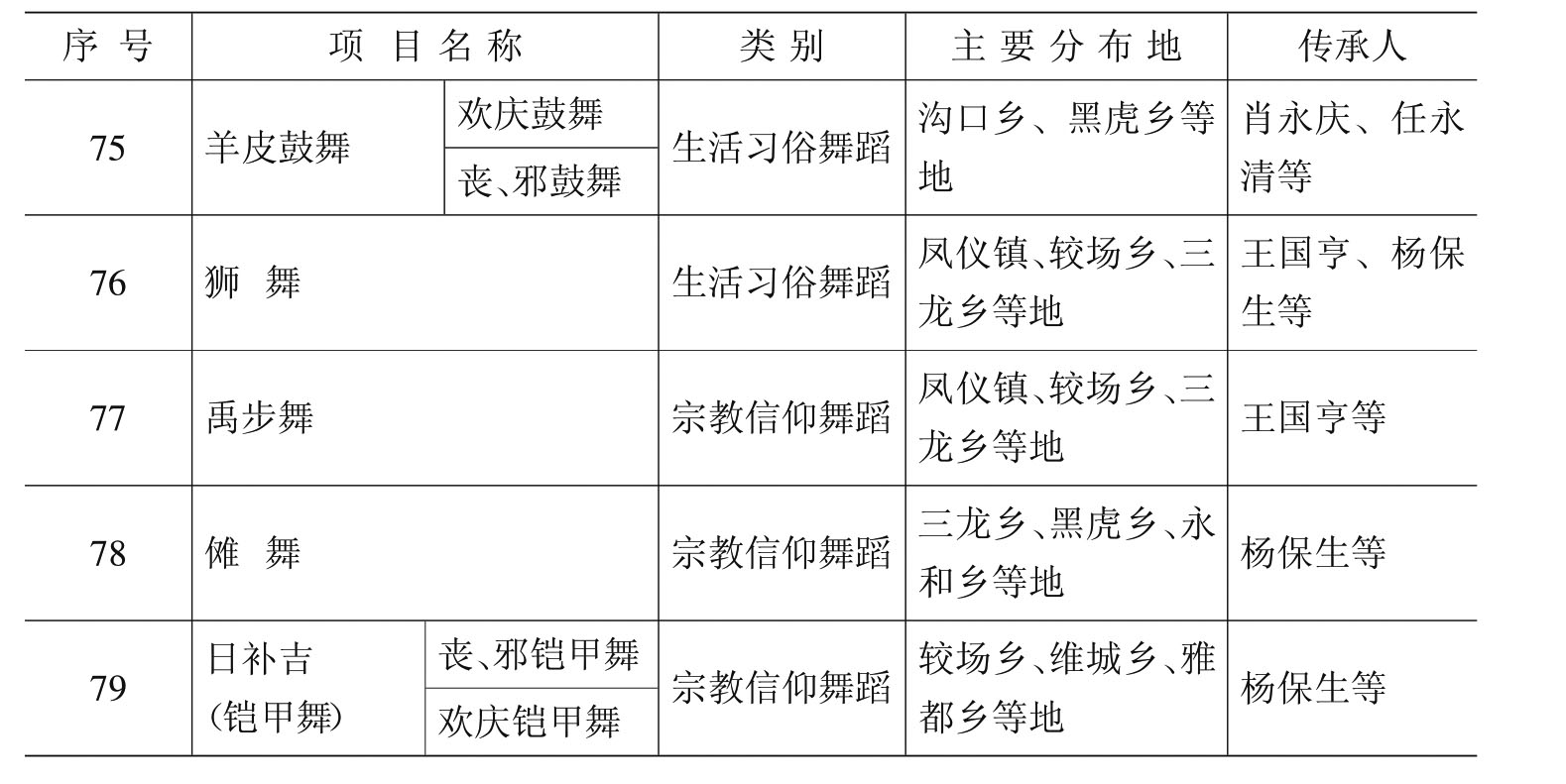 | 序号 | 项目名称 | | 类别 | 主要分布地 | 传承人 |
|---|---|---|---|---|---|
| 75 | 羊皮鼓舞 | 欢庆鼓舞 | 生活习俗舞蹈 | 沟口乡、黑虎乡等地 | 肖永庆、任永清等 |
| | | 丧、邪鼓舞 | | | |
| 76 | 狮 舞 | | 生活习俗舞蹈 | 凤仪镇、较场乡、三龙乡等地 | 王国亨、杨保生等 |
| 77 | 禹步舞 | | 宗教信仰舞蹈 | 凤仪镇、较场乡、三龙乡等地 | 王国亨等 |
| 78 | 傩 舞 | | 宗教信仰舞蹈 | 三龙乡、黑虎乡、永和乡等地 | 杨保生等 |
| 79 | 日补吉(铠甲舞) | 丧、邪铠甲舞 | 宗教信仰舞蹈 | 较场乡、维城乡、雅都乡等地 | 杨保生等 |
| | | 欢庆铠甲舞 | | | |